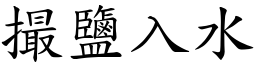 撮鹽入水